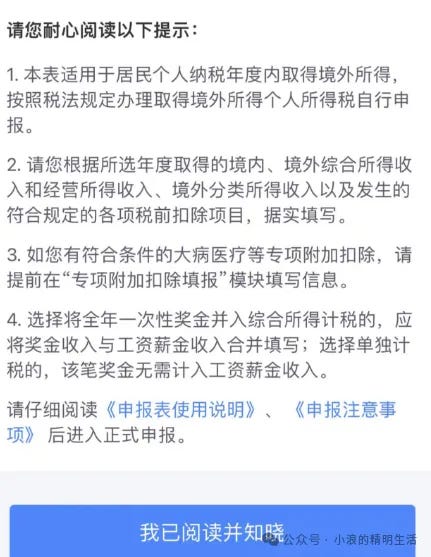 请您耐心阅读以下提示：

1. 本表适用于居民个人纳税年度内取得境外所得，按照税法规定办理取得境外所得个人所得税自行申报。

2. 请您根据所选年度取得的境内、境外综合所得收入和经营所得收入、境外分类所得收入以及发生的符合规定的各项税前扣除项目，据实填写。

3. 如您有符合条件的大病医疗等专项附加扣除，请提前在“专项附加扣除填报”模块填写信息。

4. 选择将全年一次性奖金并入综合所得计税的，应将奖金收入与工资薪金收入合并填写；选择单独计税的，该笔奖金无需计入工资薪金收入。

请仔细阅读《申报表使用说明》、《申报注意事项》后进入正式申报。

我已阅读并知晓

公众号 · 小浪的精明生活